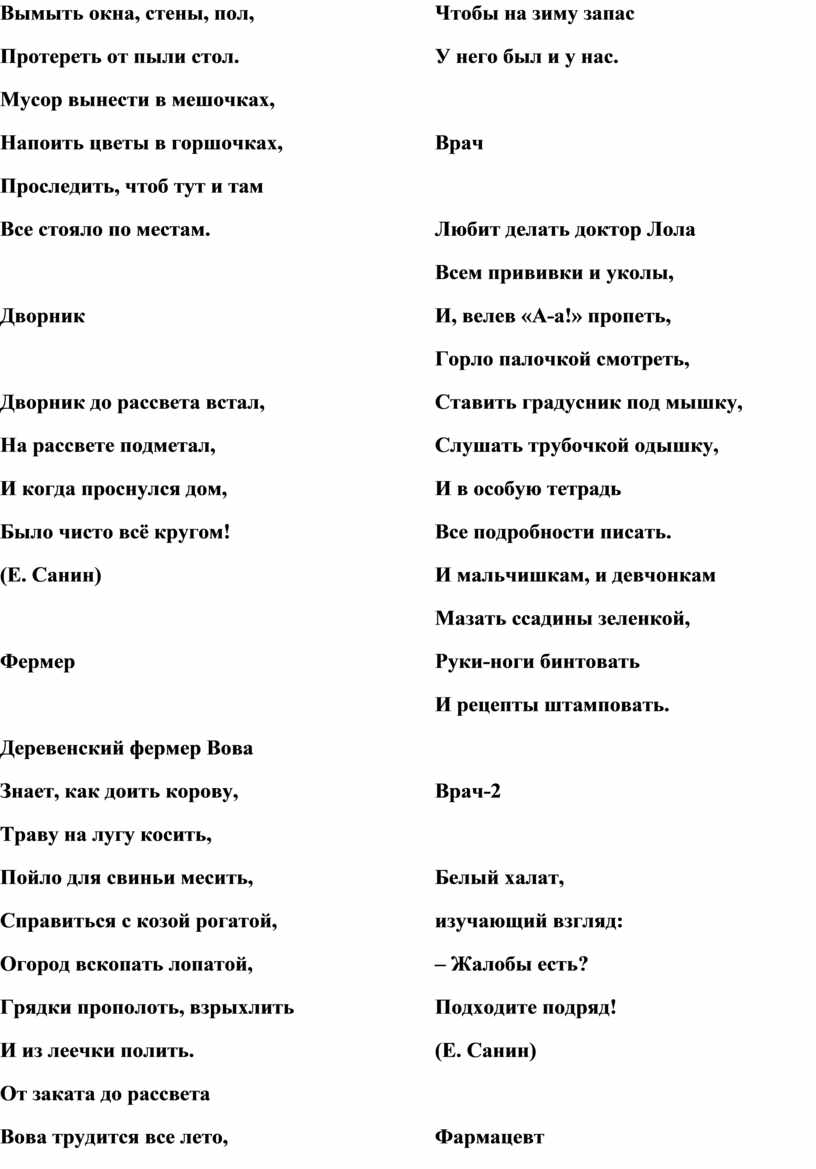 Вымыть окна, стены, пол,

Протереть от пыли стол.

Мусор вынести в мешочках,

Напоить цветы в горшочках,

Проследить, чтоб тут и там

Все стояло по местам.

Дворник

Дворник до рассвета встал,

На рассвете подметал,

И когда проснулся дом,

Было чисто всё кругом!

(Е. Санин)

Фермер

Деревенский фермер Вова

Знает, как доить корову,

Траву на лугу косить,

Пойло для свиньи месить,

Справиться с козой рогатой,

Огород вскопать лопатой,

Грядки прополоть, взрыхлить

И из леечки полить.

От заката до рассвета

Вова трудится все лето,

Чтобы на зиму запас

У него был и у нас.

Врач

Любит делать доктор Лола

Всем прививки и уколы,

И, велев «А-а!» пропеть,

Горло палочкой смотреть,

Ставить градусник под мышку,

Слушать трубочкой одышку,

И в особую тетрадь

Все подробности писать.

И мальчишкам, и девчонкам

Мазать ссадины зеленкой,

Руки-ноги бинтовать

И рецепты штамповать.

Врач-2

Белый халат,

изучающий взгляд:

– Жалобы есть?

Подходите подряд!

(Е. Санин)

Фармацевт